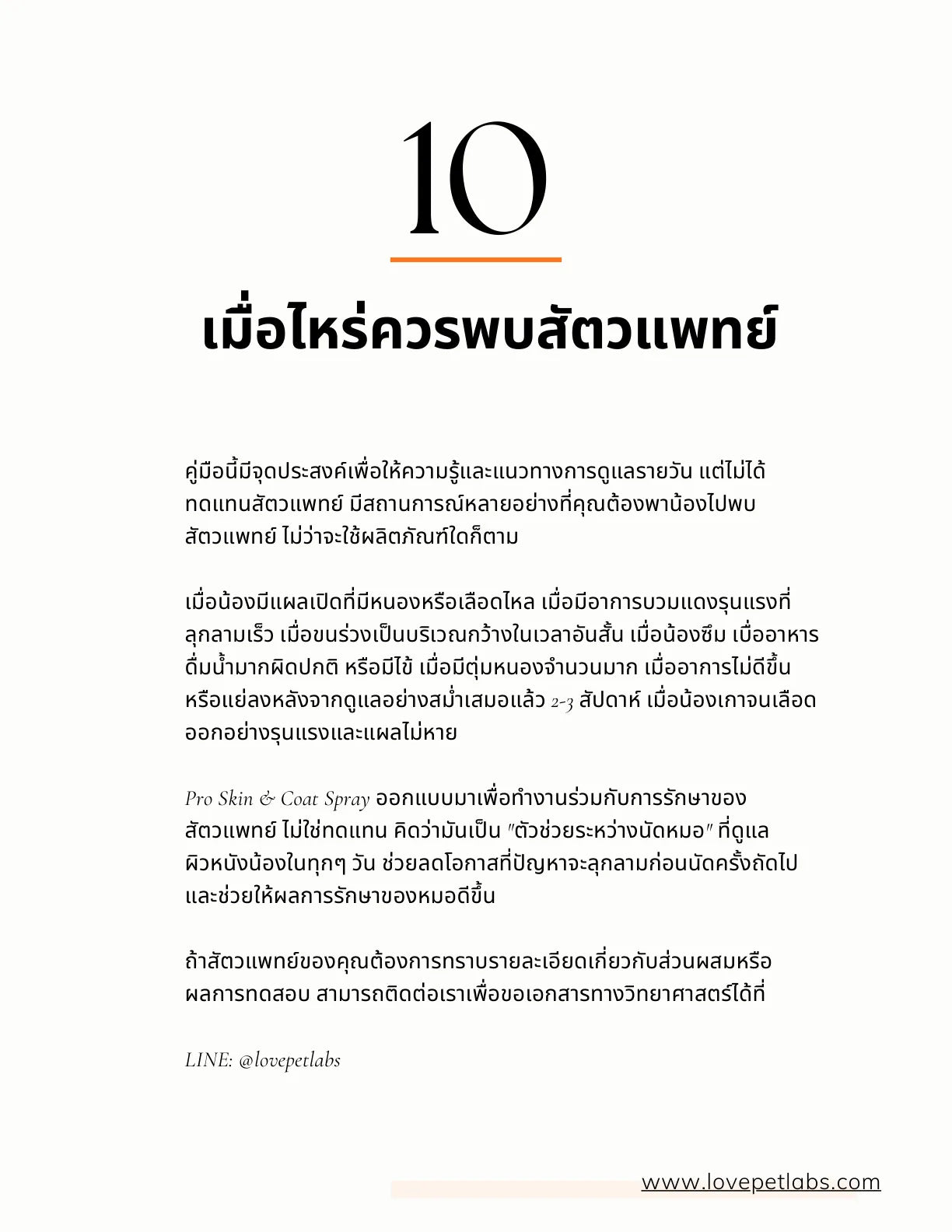 10

เมื่อไหร่ควรพบสัตวแพทย์

คู่มือนี้มีจุดประสงค์เพื่อให้ความรู้และแนวทางการดูแลรายวัน แต่ไม่ได้ทดแทนสัตวแพทย์ มีสถานการณ์หลายอย่างที่คุณต้องพาน้องไปพบสัตวแพทย์ ไม่ว่าจะใช้ผลิตภัณฑ์ใดก็ตาม

เมื่อน้องมีแผลเปิดที่มีหนองหรือเลือดไหล เมื่อมีอาการบวมแดงรุนแรงที่ลุกลามเร็ว เมื่อขนร่วงเป็นบริเวณกว้างในเวลาอันสั้น เมื่อน้องซึม เบื่ออาหาร ดื่มน้ำมากผิดปกติ หรือมีไข้ เมื่อมีตุ่มหนองจำนวนมาก เมื่ออาการไม่ดีขึ้นหรือแย่ลงหลังจากดูแลอย่างสม่ำเสมอแล้ว 2-3 สัปดาห์ เมื่อน้องเกาจนเลือดออกอย่างรุนแรงและแผลไม่หาย

Pro Skin & Coat Spray ออกแบบมาเพื่อทำงานร่วมกับการรักษาของสัตวแพทย์ ไม่ใช่ทดแทน คิดว่ามันเป็น "ตัวช่วยระหว่างนัดหมอ" ที่ดูแลผิวหนังน้องในทุกๆ วัน ช่วยลดโอกาสที่ปัญหาจะลุกลามก่อนนัดครั้งถัดไป และช่วยให้ผลการรักษาของหมอดีขึ้น

ถ้าสัตวแพทย์ของคุณต้องการทราบรายละเอียดเกี่ยวกับส่วนผสมหรือผลการทดสอบ สามารถติดต่อเราเพื่อขอเอกสารทางวิทยาศาสตร์ได้ที่

LINE: @lovepetlabs

www.lovepetlabs.com